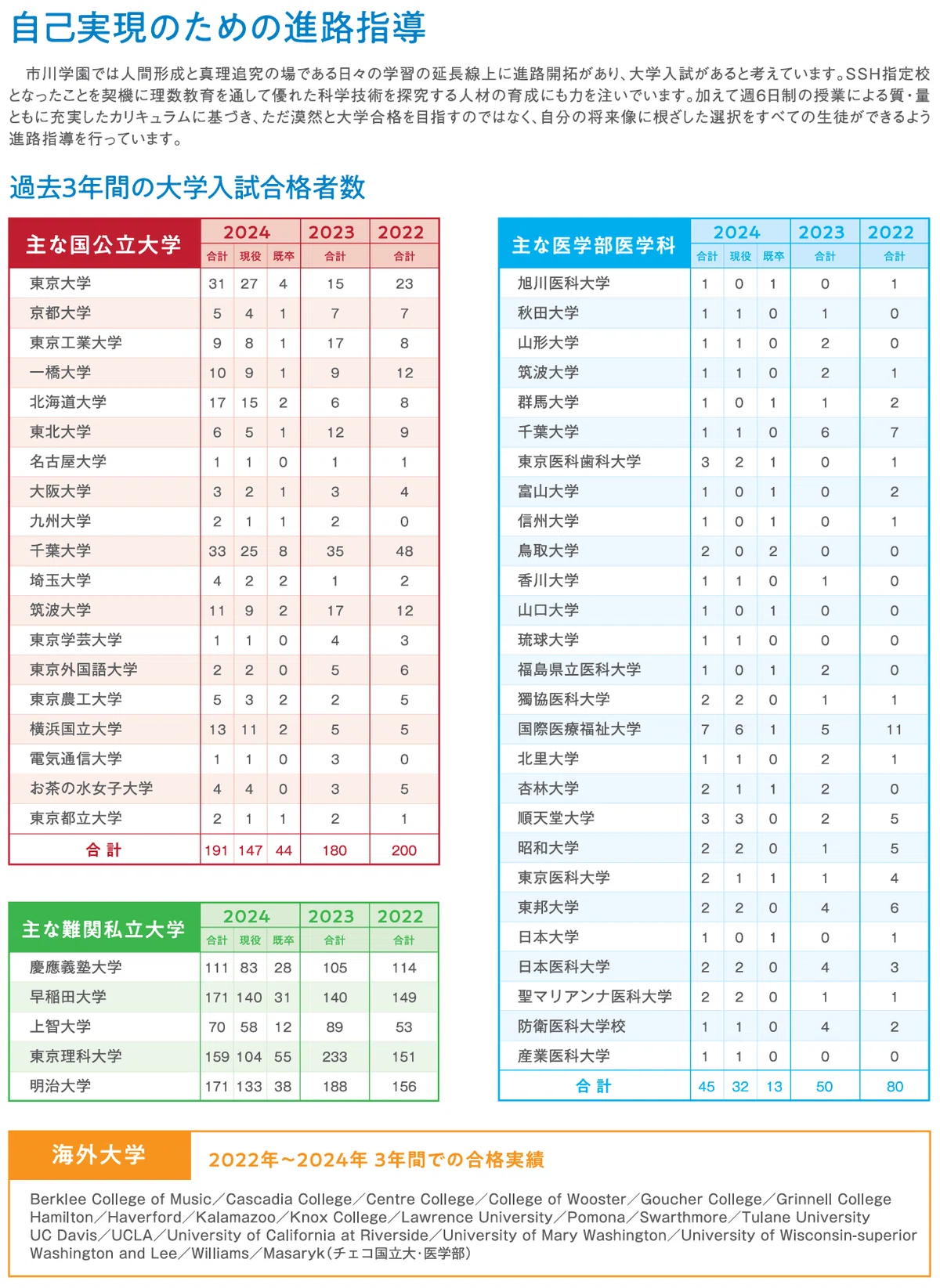 自己実現のための進路指導

市川学園では人間形成と真理追究の場である日々の学習の延長線上に進路開拓があり、大学入試があると考えています。SSH指定校となったことを契機に理数教育を通して優れた科学技術を探究する人材の育成にも力を注いでいます。加えて週6日制の授業による質・量ともに充実したカリキュラムに基づき、ただ漠然と大学合格を目指すのではなく、自分の将来像に根ざした選択をすべての生徒ができるよう進路指導を行っています。

過去3年間の大学入試合格者数

| 主な国公立大学 | 2024 合計 | 2024 現役 | 2024 既卒 | 2023 合計 | 2022 合計 |
|---|---|---|---|---|---|
| 東京大学 | 31 | 27 | 4 | 15 | 23 |
| 京都大学 | 5 | 4 | 1 | 7 | 7 |
| 東京工業大学 | 9 | 8 | 1 | 17 | 8 |
| 一橋大学 | 10 | 9 | 1 | 9 | 12 |
| 北海道大学 | 17 | 15 | 2 | 6 | 8 |
| 東北大学 | 6 | 5 | 1 | 12 | 9 |
| 名古屋大学 | 1 | 1 | 0 | 1 | 1 |
| 大阪大学 | 3 | 2 | 1 | 3 | 4 |
| 九州大学 | 2 | 1 | 1 | 2 | 0 |
| 千葉大学 | 33 | 25 | 8 | 35 | 48 |
| 埼玉大学 | 4 | 2 | 2 | 1 | 2 |
| 筑波大学 | 11 | 9 | 2 | 17 | 12 |
| 東京学芸大学 | 1 | 1 | 0 | 4 | 3 |
| 東京外国語大学 | 2 | 2 | 0 | 5 | 6 |
| 東京農工大学 | 5 | 3 | 2 | 2 | 5 |
| 横浜国立大学 | 13 | 11 | 2 | 5 | 5 |
| 電気通信大学 | 1 | 1 | 0 | 3 | 0 |
| お茶の水女子大学 | 4 | 4 | 0 | 3 | 5 |
| 東京都立大学 | 2 | 1 | 1 | 2 | 1 |
| 合 計 | 191 | 147 | 44 | 180 | 200 |

| 主な難関私立大学 | 2024 合計 | 2024 現役 | 2024 既卒 | 2023 合計 | 2022 合計 |
|---|---|---|---|---|---|
| 慶應義塾大学 | 111 | 83 | 28 | 105 | 114 |
| 早稲田大学 | 171 | 140 | 31 | 140 | 149 |
| 上智大学 | 70 | 58 | 12 | 89 | 53 |
| 東京理科大学 | 159 | 104 | 55 | 233 | 151 |
| 明治大学 | 171 | 133 | 38 | 188 | 156 |

| 主な医学部医学科 | 2024 合計 | 2024 現役 | 2024 既卒 | 2023 合計 | 2022 合計 |
|---|---|---|---|---|---|
| 旭川医科大学 | 1 | 0 | 1 | 0 | 1 |
| 秋田大学 | 1 | 1 | 0 | 1 | 0 |
| 山形大学 | 1 | 1 | 0 | 2 | 0 |
| 筑波大学 | 1 | 1 | 0 | 2 | 1 |
| 群馬大学 | 1 | 0 | 1 | 1 | 2 |
| 千葉大学 | 1 | 1 | 0 | 6 | 7 |
| 東京医科歯科大学 | 3 | 2 | 1 | 0 | 1 |
| 富山大学 | 1 | 0 | 1 | 0 | 2 |
| 信州大学 | 1 | 0 | 1 | 0 | 1 |
| 鳥取大学 | 2 | 0 | 2 | 0 | 0 |
| 香川大学 | 1 | 1 | 0 | 1 | 0 |
| 山口大学 | 1 | 0 | 1 | 0 | 0 |
| 琉球大学 | 1 | 1 | 0 | 0 | 0 |
| 福島県立医科大学 | 1 | 0 | 1 | 2 | 0 |
| 獨協医科大学 | 2 | 2 | 0 | 1 | 1 |
| 国際医療福祉大学 | 7 | 6 | 1 | 5 | 11 |
| 北里大学 | 1 | 1 | 0 | 2 | 1 |
| 杏林大学 | 2 | 1 | 1 | 2 | 0 |
| 順天堂大学 | 3 | 3 | 0 | 2 | 5 |
| 昭和大学 | 2 | 2 | 0 | 1 | 5 |
| 東京医科大学 | 2 | 1 | 1 | 1 | 4 |
| 東邦大学 | 2 | 2 | 0 | 4 | 6 |
| 日本大学 | 1 | 0 | 1 | 0 | 1 |
| 日本医科大学 | 2 | 2 | 0 | 4 | 3 |
| 聖マリアンナ医科大学 | 2 | 2 | 0 | 1 | 1 |
| 防衛医科大学校 | 1 | 1 | 0 | 4 | 2 |
| 産業医科大学 | 1 | 1 | 0 | 0 | 0 |
| 合 計 | 45 | 32 | 13 | 50 | 80 |

海外大学
2022年～2024年 3年間での合格実績

Berklee College of Music／Cascadia College／Centre College／College of Wooster／Goucher College／Grinnell College
Hamilton／Haverford／Kalamazoo／Knox College／Lawrence University／Pomona／Swarthmore／Tulane University
UC Davis／UCLA／University of California at Riverside／University of Mary Washington／University of Wisconsin-superior
Washington and Lee／Williams／Masaryk(チェコ国立大･医学部)